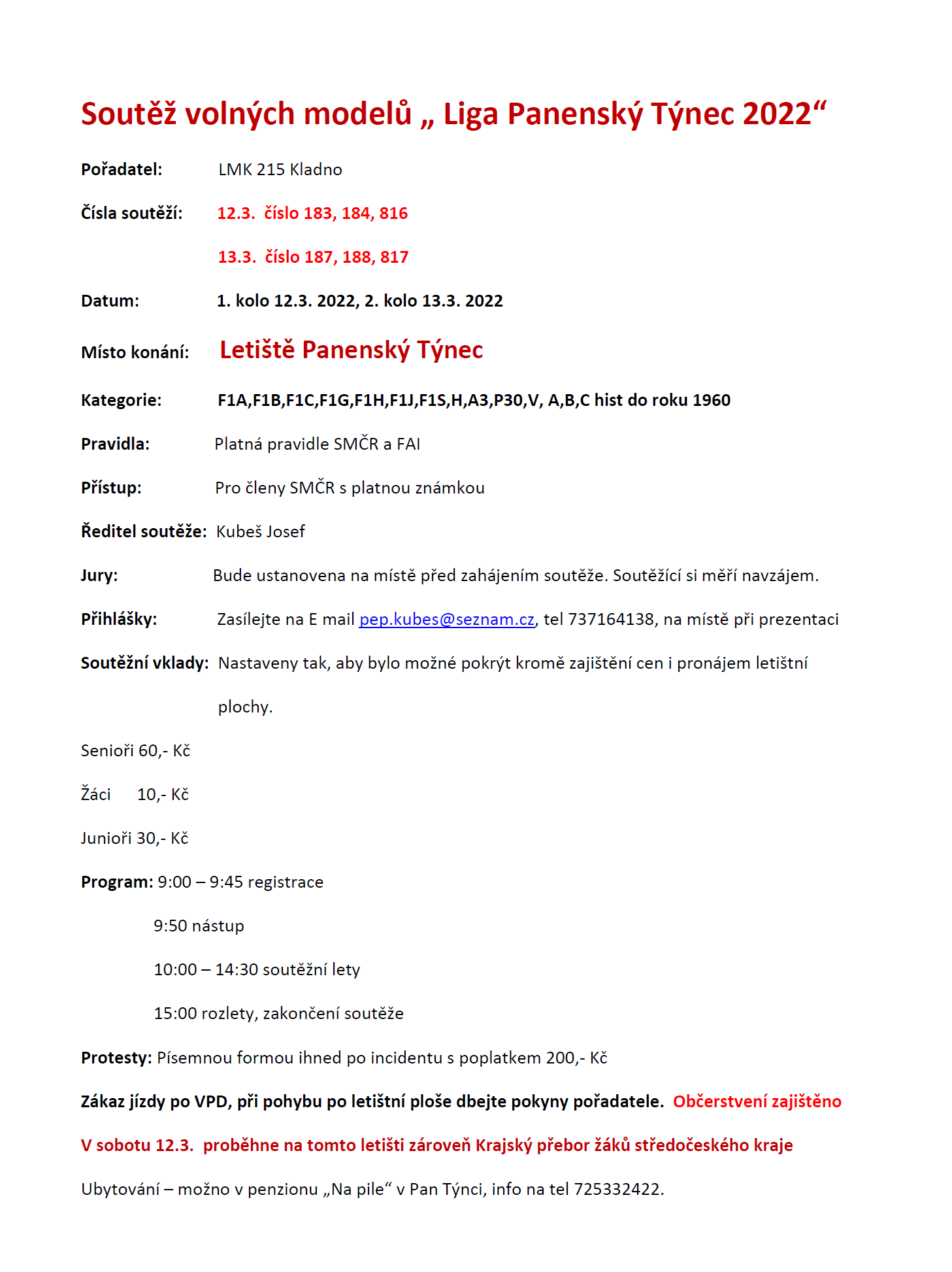 Soutěž volných modelů „ Liga Panenský Týnec 2022“

Pořadatel: LMK 215 Kladno

Čísla soutěží: 12.3. číslo 183, 184, 816

13.3. číslo 187, 188, 817

Datum: 1. kolo 12.3. 2022, 2. kolo 13.3. 2022

Místo konání: Letiště Panenský Týnec

Kategorie: F1A,F1B,F1C,F1G,F1H,F1J,F1S,H,A3,P30,V, A,B,C hist do roku 1960

Pravidla: Platná pravidle SMČR a FAI

Přístup: Pro členy SMČR s platnou známkou

Ředitel soutěže: Kubeš Josef

Jury: Bude ustanovena na místě před zahájením soutěže. Soutěžící si měří navzájem.

Přihlášky: Zasílejte na E mail pep.kubes@seznam.cz, tel 737164138, na místě při prezentaci

Soutěžní vklady: Nastaveny tak, aby bylo možné pokrýt kromě zajištění cen i pronájem letištní plochy.

Senioři 60,- Kč

Žáci 10,- Kč

Junioři 30,- Kč

Program: 9:00 – 9:45 registrace

9:50 nástup

10:00 – 14:30 soutěžní lety

15:00 rozlety, zakončení soutěže

Protesty: Písemnou formou ihned po incidentu s poplatkem 200,- Kč

Zákaz jízdy po VPD, při pohybu po letištní ploše dbejte pokyny pořadatele. Občerstvení zajištěno

V sobotu 12.3. proběhne na tomto letišti zároveň Krajský přebor žáků středočeského kraje

Ubytování – možno v penzionu „Na pile“ v Pan Týnci, info na tel 725332422.